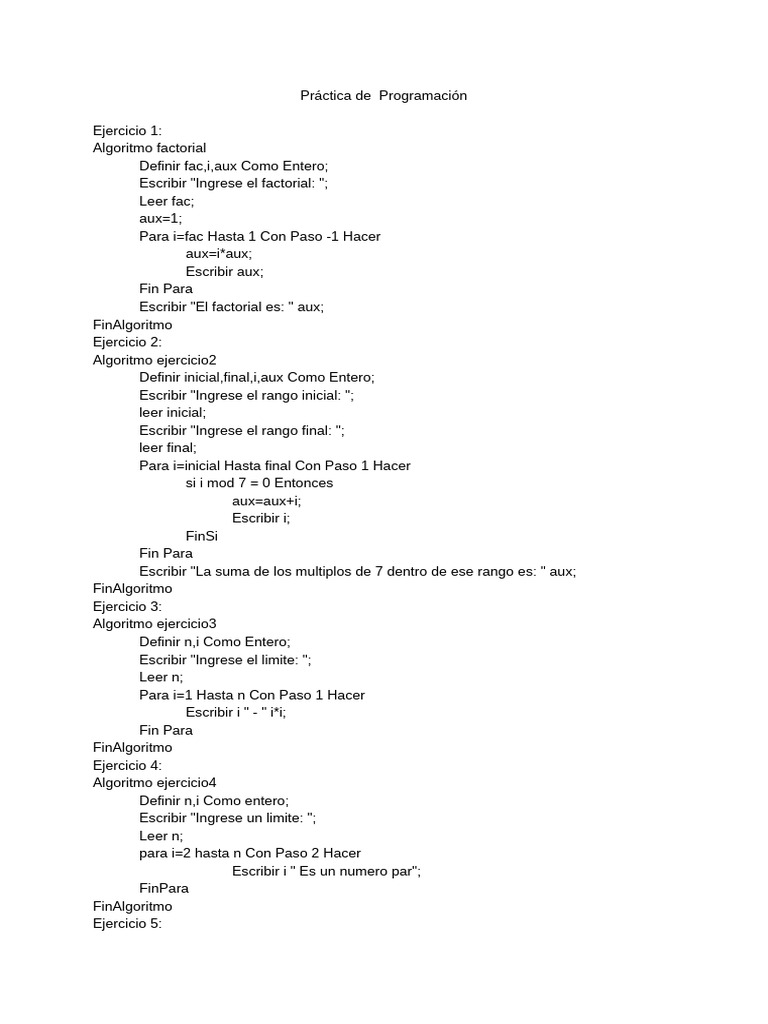 Práctica de Programación

Ejercicio 1:
Algoritmo factorial
Definir fac,i,aux Como Entero;
Escribir "Ingrese el factorial: ";
Leer fac;
aux=1;
Para i=fac Hasta 1 Con Paso -1 Hacer
aux=i*aux;
Escribir aux;
Fin Para
Escribir "El factorial es: " aux;
FinAlgoritmo
Ejercicio 2:
Algoritmo ejercicio2
Definir inicial,final,i,aux Como Entero;
Escribir "Ingrese el rango inicial: ";
leer inicial;
Escribir "Ingrese el rango final: ";
leer final;
Para i=inicial Hasta final Con Paso 1 Hacer
si i mod 7 = 0 Entonces
aux=aux+i;
Escribir i;
FinSi
Fin Para
Escribir "La suma de los multiplos de 7 dentro de ese rango es: " aux;
FinAlgoritmo
Ejercicio 3:
Algoritmo ejercicio3
Definir n,i Como Entero;
Escribir "Ingrese el limite: ";
Leer n;
Para i=1 Hasta n Con Paso 1 Hacer
Escribir i " - " i*i;
Fin Para
FinAlgoritmo
Ejercicio 4:
Algoritmo ejercicio4
Definir n,i Como entero;
Escribir "Ingrese un limite: ";
Leer n;
para i=2 hasta n Con Paso 2 Hacer
Escribir i " Es un numero par";
FinPara
FinAlgoritmo
Ejercicio 5: